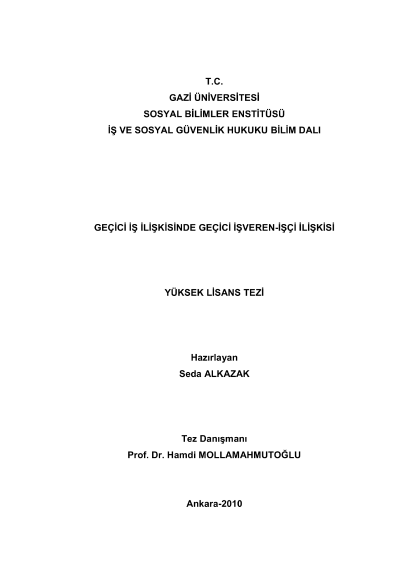 T.C.
GAZİ ÜNİVERSİTESİ
SOSYAL BİLİMLER ENSTİTÜSÜ
İŞ VE SOSYAL GÜVENLİK HUKUKU BİLİM DALI

GEÇİCİ İŞ İLİŞKİSİNDE GEÇİCİ İŞVEREN-İŞÇİ İLİŞKİSİ

YÜKSEK LİSANS TEZİ

Hazırlayan
Seda ALKAZAK

Tez Danışmanı
Prof. Dr. Hamdi MOLLAMAHMUTOĞLU

Ankara-2010